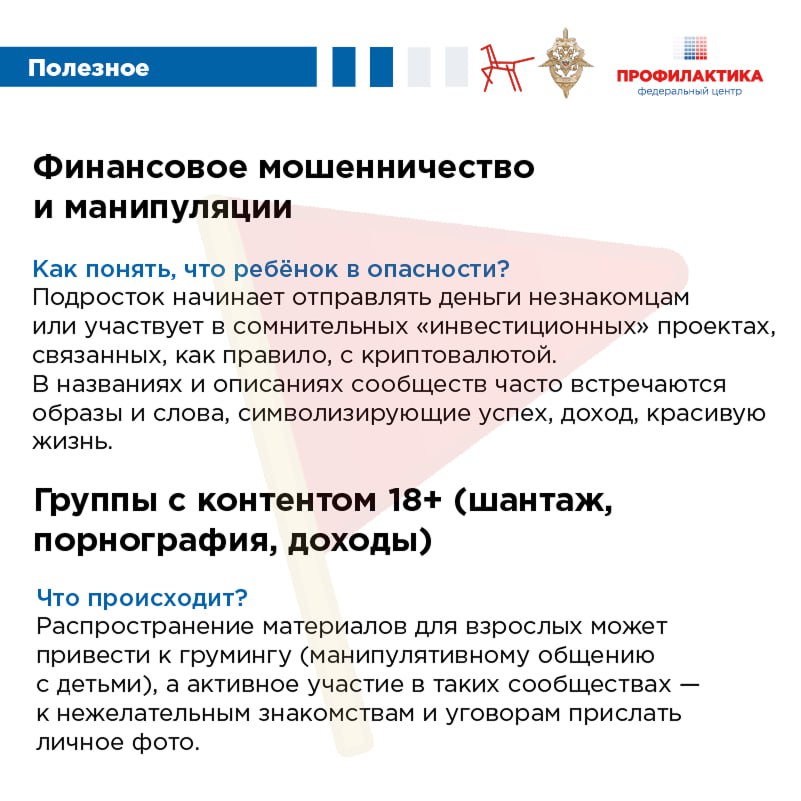 Полезное

ПРОФИЛАКТИКА
федеральный центр

Финансовое мошенничество и манипуляции

Как понять, что ребёнок в опасности?
Подросток начинает отправлять деньги незнакомцам или участвует в сомнительных «инвестиционных» проектах, связанных, как правило, с криптовалютой.
В названиях и описаниях сообществ часто встречаются образы и слова, символизирующие успех, доход, красивую жизнь.

Группы с контентом 18+ (шантаж, порнография, доходы)

Что происходит?
Распространение материалов для взрослых может привести к грумингу (манипулятивному общению с детьми), а активное участие в таких сообществах — к нежелательным знакомствам и уговорам прислать личное фото.